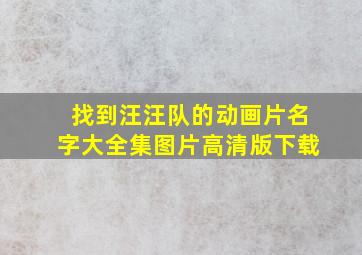 找到汪汪队的动画片名字大全集图片高清版下载